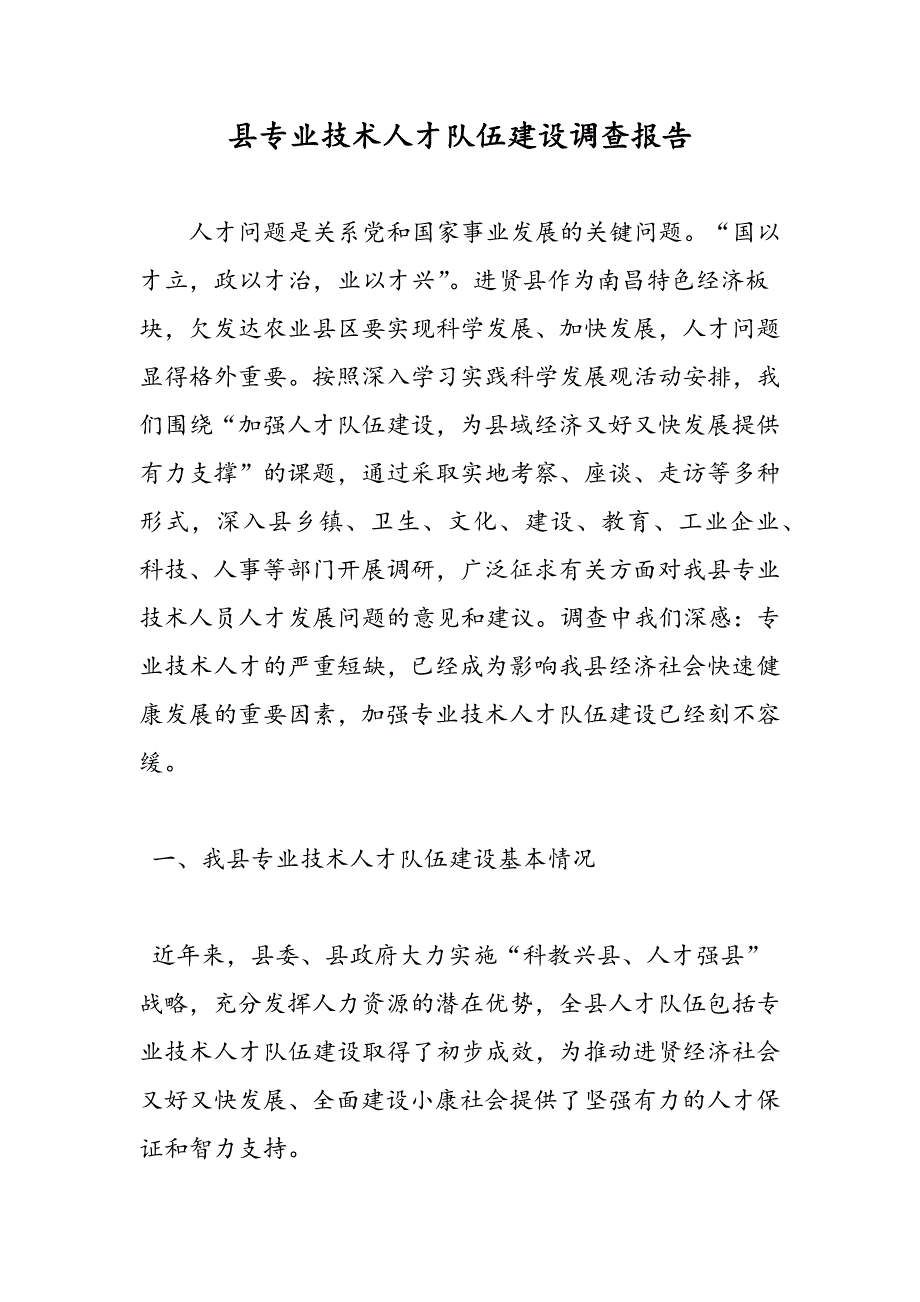 县专业技术人才队伍建设调查报告

人才问题是关系党和国家事业发展的关键问题。“国以才立，政以才治，业以才兴”。进贤县作为南昌特色经济板块，欠发达农业县区要实现科学发展、加快发展，人才问题显得格外重要。按照深入学习实践科学发展观活动安排，我们围绕“加强人才队伍建设，为县域经济又好又快发展提供有力支撑”的课题，通过采取实地考察、座谈、走访等多种形式，深入县乡镇、卫生、文化、建设、教育、工业企业、科技、人事等部门开展调研，广泛征求有关方面对我县专业技术人员人才发展问题的意见和建议。调查中我们深感：专业技术人才的严重短缺，已经成为影响我县经济社会快速健康发展的重要因素，加强专业技术人才队伍建设已经刻不容缓。

一、我县专业技术人才队伍建设基本情况

近年来，县委、县政府大力实施“科教兴县、人才强县”战略，充分发挥人力资源的潜在优势，全县人才队伍包括专业技术人才队伍建设取得了初步成效，为推动进贤经济社会又好又快发展、全面建设小康社会提供了坚强有力的人才保证和智力支持。